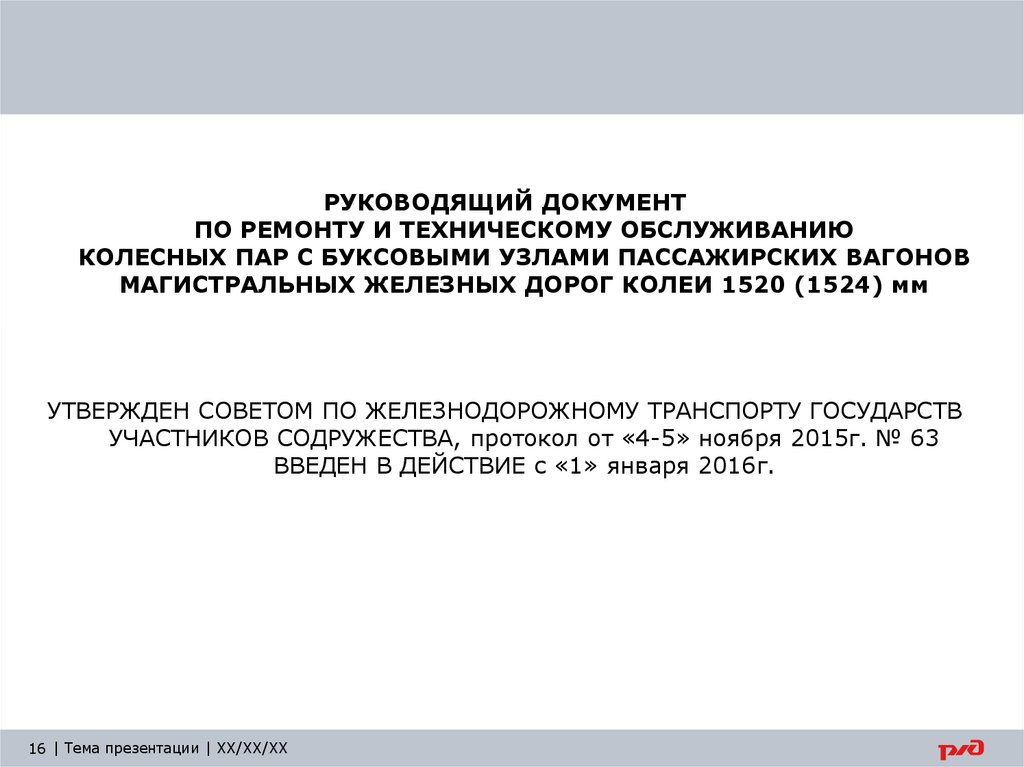 РУКОВОДЯЩИЙ ДОКУМЕНТ
ПО РЕМОНТУ И ТЕХНИЧЕСКОМУ ОБСЛУЖИВАНИЮ
КОЛЕСНЫХ ПАР С БУКСОВЫМИ УЗЛАМИ ПАССАЖИРСКИХ ВАГОНОВ
МАГИСТРАЛЬНЫХ ЖЕЛЕЗНЫХ ДОРОГ КОЛЕИ 1520 (1524) мм

УТВЕРЖДЕН СОВЕТОМ ПО ЖЕЛЕЗНОДОРОЖНОМУ ТРАНСПОРТУ ГОСУДАРСТВ УЧАСТНИКОВ СОДРУЖЕСТВА, протокол от «4-5» ноября 2015г. № 63
ВВЕДЕН В ДЕЙСТВИЕ с «1» января 2016г.

16 | Тема презентации | XX/XX/XX

РЖД